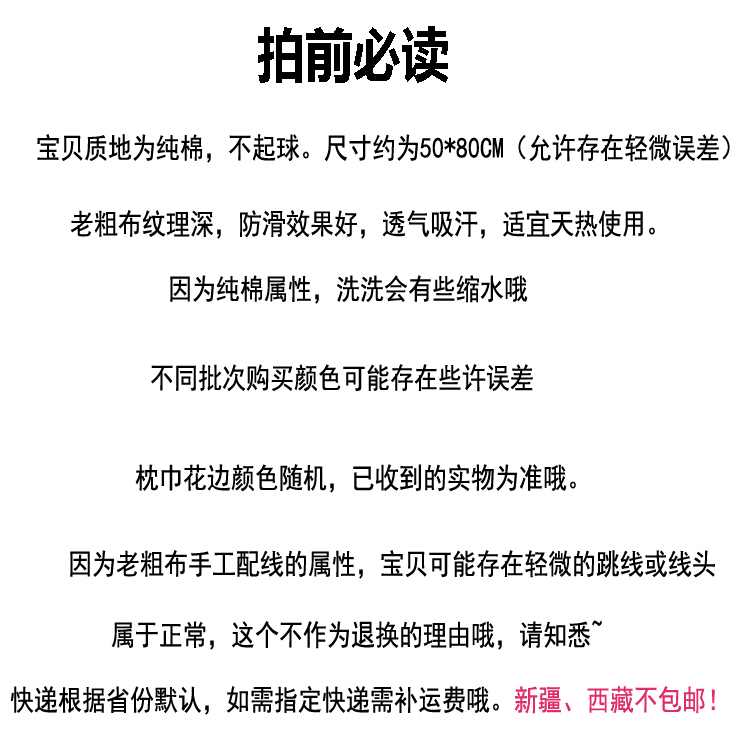 拍前必读

宝贝质地为纯棉，不起球。尺寸约为50*80CM（允许存在轻微误差）

老粗布纹理深，防滑效果好，透气吸汗，适宜天热使用。

因为纯棉属性，洗洗会有些缩水哦

不同批次购买颜色可能存在些许误差

枕巾花边颜色随机，已收到的实物为准哦。

因为老粗布手工配线的属性，宝贝可能存在轻微的跳线或线头

属于正常，这个不作为退换的理由哦，请知悉~

快递根据省份默认，如需指定快递需补运费哦。新疆、西藏不包邮！